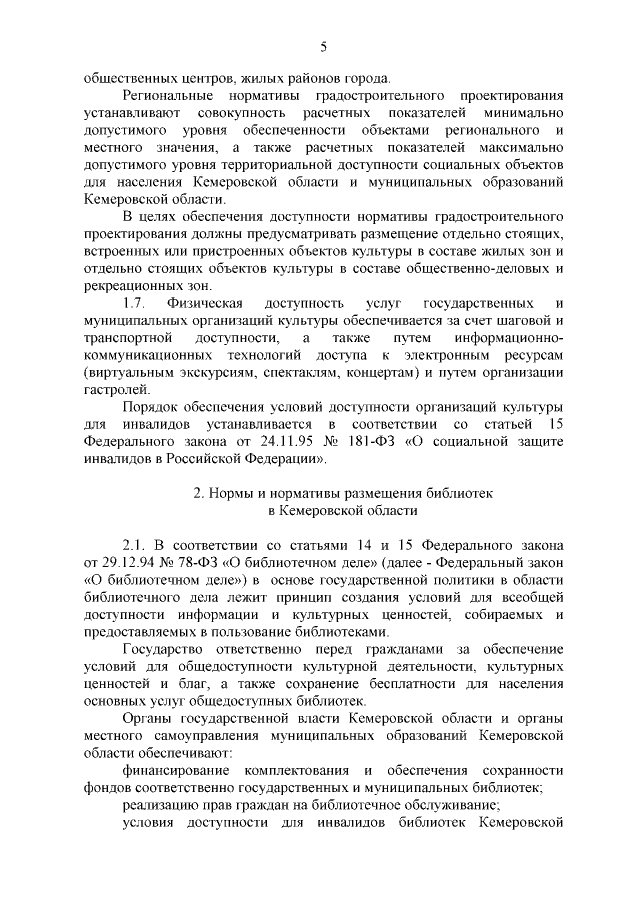 5

общественных центров, жилых районов города.

Региональные нормативы градостроительного проектирования устанавливают совокупность расчетных показателей минимально допустимого уровня обеспеченности объектами регионального и местного значения, а также расчетных показателей максимально допустимого уровня территориальной доступности социальных объектов для населения Кемеровской области и муниципальных образований Кемеровской области.

В целях обеспечения доступности нормативы градостроительного проектирования должны предусматривать размещение отдельно стоящих, встроенных или пристроенных объектов культуры в составе жилых зон и отдельно стоящих объектов культуры в составе общественно-деловых и рекреационных зон.

1.7. Физическая доступность услуг государственных и муниципальных организаций культуры обеспечивается за счет шаговой и транспортной доступности, а также путем информационно-коммуникационных технологий доступа к электронным ресурсам (виртуальным экскурсиям, спектаклям, концертам) и путем организации гастролей.

Порядок обеспечения условий доступности организаций культуры для инвалидов устанавливается в соответствии со статьей 15 Федерального закона от 24.11.95 № 181-ФЗ «О социальной защите инвалидов в Российской Федерации».

2. Нормы и нормативы размещения библиотек в Кемеровской области

2.1. В соответствии со статьями 14 и 15 Федерального закона от 29.12.94 № 78-ФЗ «О библиотечном деле» (далее - Федеральный закон «О библиотечном деле») в основе государственной политики в области библиотечного дела лежит принцип создания условий для всеобщей доступности информации и культурных ценностей, собираемых и предоставляемых в пользование библиотеками.

Государство ответственно перед гражданами за обеспечение условий для общедоступности культурной деятельности, культурных ценностей и благ, а также сохранение бесплатности для населения основных услуг общедоступных библиотек.

Органы государственной власти Кемеровской области и органы местного самоуправления муниципальных образований Кемеровской области обеспечивают:

финансирование комплектования и обеспечения сохранности фондов соответственно государственных и муниципальных библиотек;

реализацию прав граждан на библиотечное обслуживание;

условия доступности для инвалидов библиотек Кемеровской